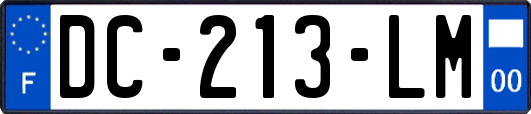 F
DC-213-LM
00